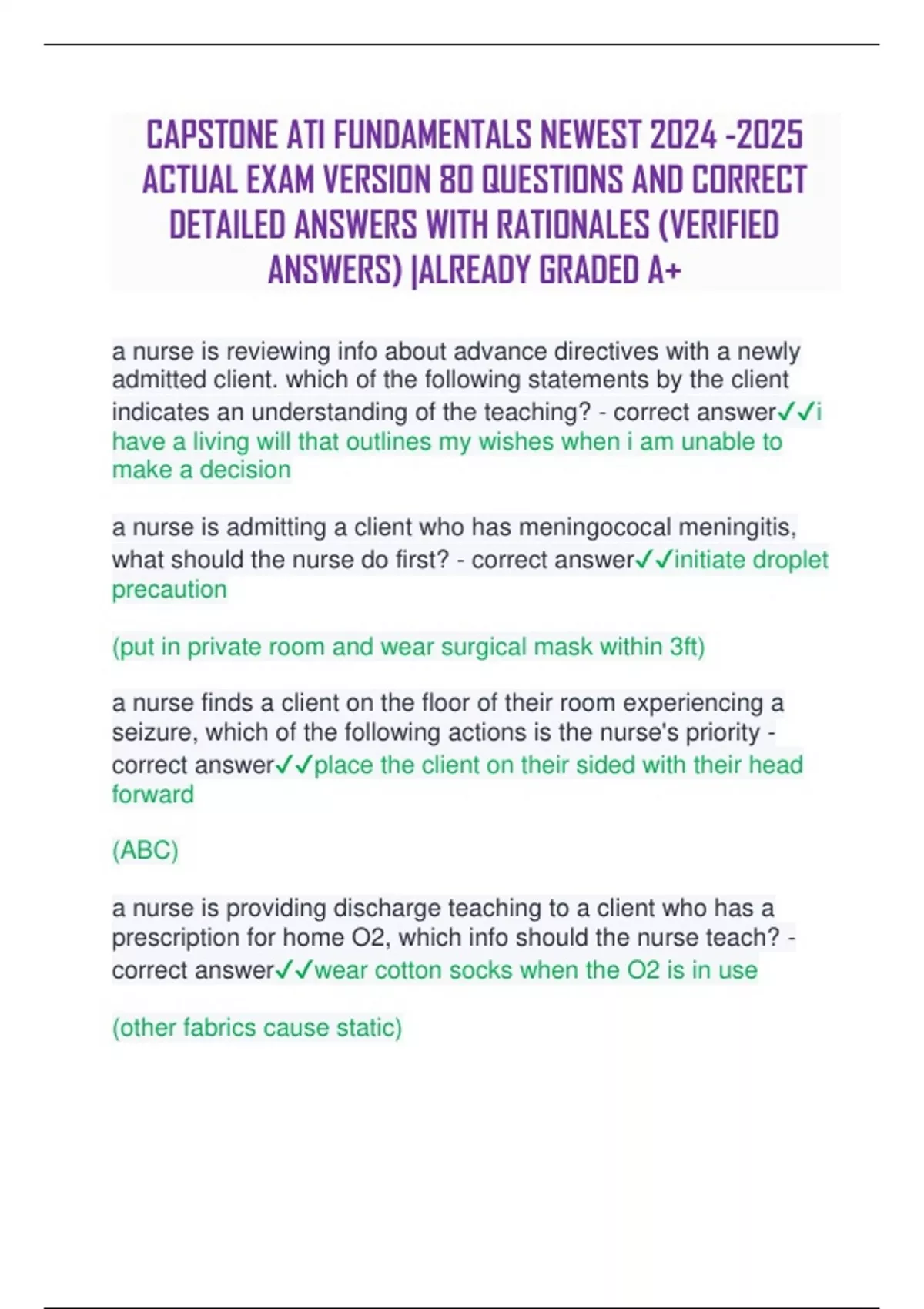 CAPSTONE ATI FUNDAMENTALS NEWEST 2024 -2025 ACTUAL EXAM VERSION 80 QUESTIONS AND CORRECT DETAILED ANSWERS WITH RATIONALES (VERIFIED ANSWERS) |ALREADY GRADED A+

a nurse is reviewing info about advance directives with a newly admitted client. which of the following statements by the client indicates an understanding of the teaching? - correct answer✓✓i have a living will that outlines my wishes when i am unable to make a decision

a nurse is admitting a client who has meningococal meningitis, what should the nurse do first? - correct answer✓✓initiate droplet precaution

(put in private room and wear surgical mask within 3ft)

a nurse finds a client on the floor of their room experiencing a seizure, which of the following actions is the nurse's priority - correct answer✓✓place the client on their sided with their head forward

(ABC)

a nurse is providing discharge teaching to a client who has a prescription for home O2, which info should the nurse teach? - correct answer✓✓wear cotton socks when the O2 is in use

(other fabrics cause static)